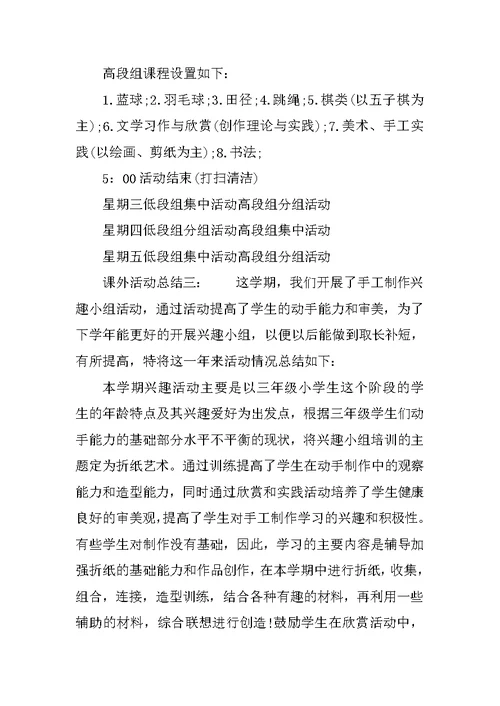 高段组课程设置如下:

1.蓝球;2.羽毛球;3.田径;4.跳绳;5.棋类(以五子棋为主);6.文学习作与欣赏(创作理论与实践);7.美术、手工实践(以绘画、剪纸为主);8.书法;

5：00活动结束(打扫清洁)

星期三低段组集中活动高段组分组活动

星期四低段组分组活动高段组集中活动

星期五低段组集中活动高段组分组活动

课外活动总结三： 这学期，我们开展了手工制作兴趣小组活动，通过活动提高了学生的动手能力和审美，为了下学年能更好的开展兴趣小组，以便以后能做到取长补短，有所提高，特将这一年来活动情况总结如下：

本学期兴趣活动主要是以三年级小学生这个阶段的学生的年龄特点及其兴趣爱好为出发点，根据三年级学生们动手能力的基础部分水平不平衡的现状，将兴趣小组培训的主题定为折纸艺术。通过训练提高了学生在动手制作中的观察能力和造型能力，同时通过欣赏和实践活动培养了学生健康良好的审美观,提高了学生对手工制作学习的兴趣和积极性。有些学生对制作没有基础，因此，学习的主要内容是辅导加强折纸的基础能力和作品创作，在本学期中进行折纸，收集，组合，连接，造型训练，结合各种有趣的材料，再利用一些辅助的材料，综合联想进行创造!鼓励学生在欣赏活动中，